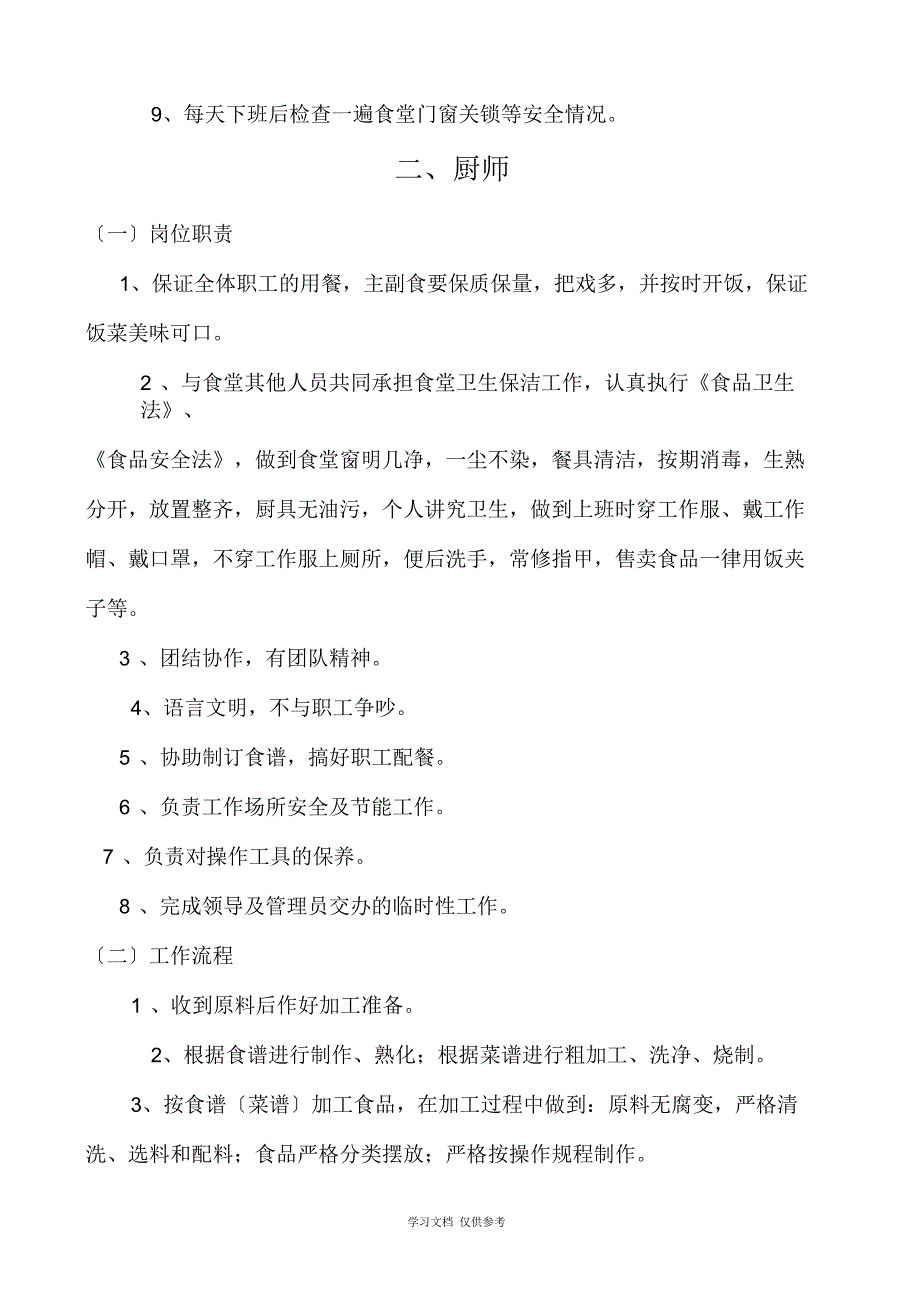 9、每天下班后检查一遍食堂门窗关锁等安全情况。

二、厨师

〔一〕岗位职责

1、保证全体职工的用餐，主副食要保质保量，把戏多，并按时开饭，保证饭菜美味可口。

2 、与食堂其他人员共同承担食堂卫生保洁工作，认真执行《食品卫生法》、

《食品安全法》，做到食堂窗明几净，一尘不染，餐具清洁，按期消毒，生熟分开，放置整齐，厨具无油污，个人讲究卫生，做到上班时穿工作服、戴工作帽、戴口罩，不穿工作服上厕所，便后洗手，常修指甲，售卖食品一律用饭夹子等。

3 、团结协作，有团队精神。

4、语言文明，不与职工争吵。

5 、协助制订食谱，搞好职工配餐。

6 、负责工作场所安全及节能工作。

7 、负责对操作工具的保养。

8 、完成领导及管理员交办的临时性工作。

〔二〕工作流程

1 、收到原料后作好加工准备。

2、根据食谱进行制作、熟化；根据菜谱进行粗加工、洗净、烧制。

3、按食谱〔菜谱〕加工食品，在加工过程中做到：原料无腐变，严格清洗、选料和配料；食品严格分类摆放；严格按操作规程制作。

学习文档 仅供参考